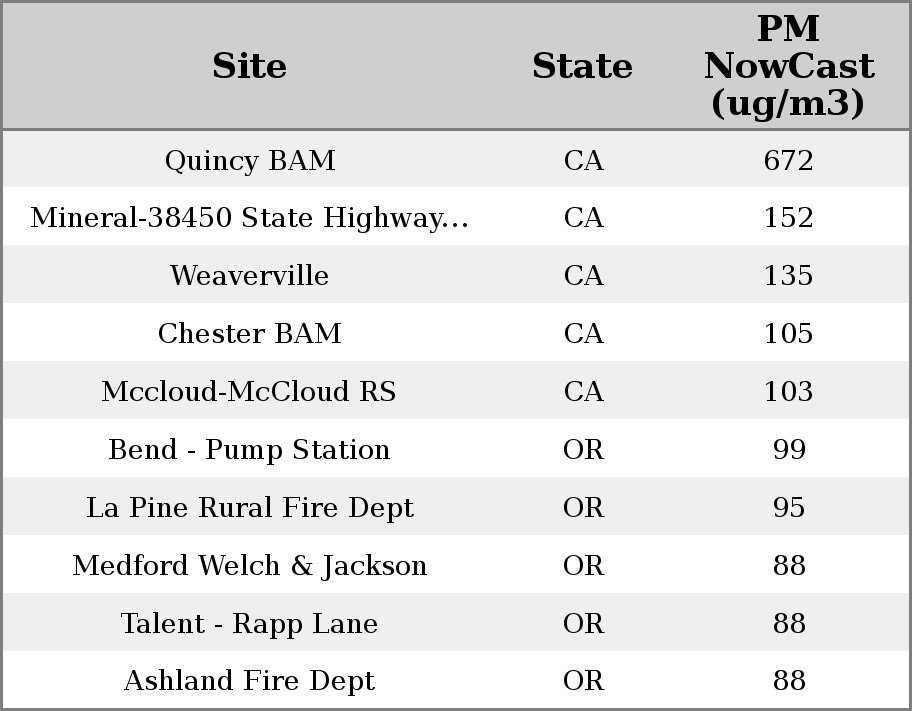 | Site | State | PM NowCast (ug/m3) |
|---|---|---|
| Quincy BAM | CA | 672 |
| Mineral-38450 State Highway... | CA | 152 |
| Weaverville | CA | 135 |
| Chester BAM | CA | 105 |
| Mccloud-McCloud RS | CA | 103 |
| Bend - Pump Station | OR | 99 |
| La Pine Rural Fire Dept | OR | 95 |
| Medford Welch & Jackson | OR | 88 |
| Talent - Rapp Lane | OR | 88 |
| Ashland Fire Dept | OR | 88 |